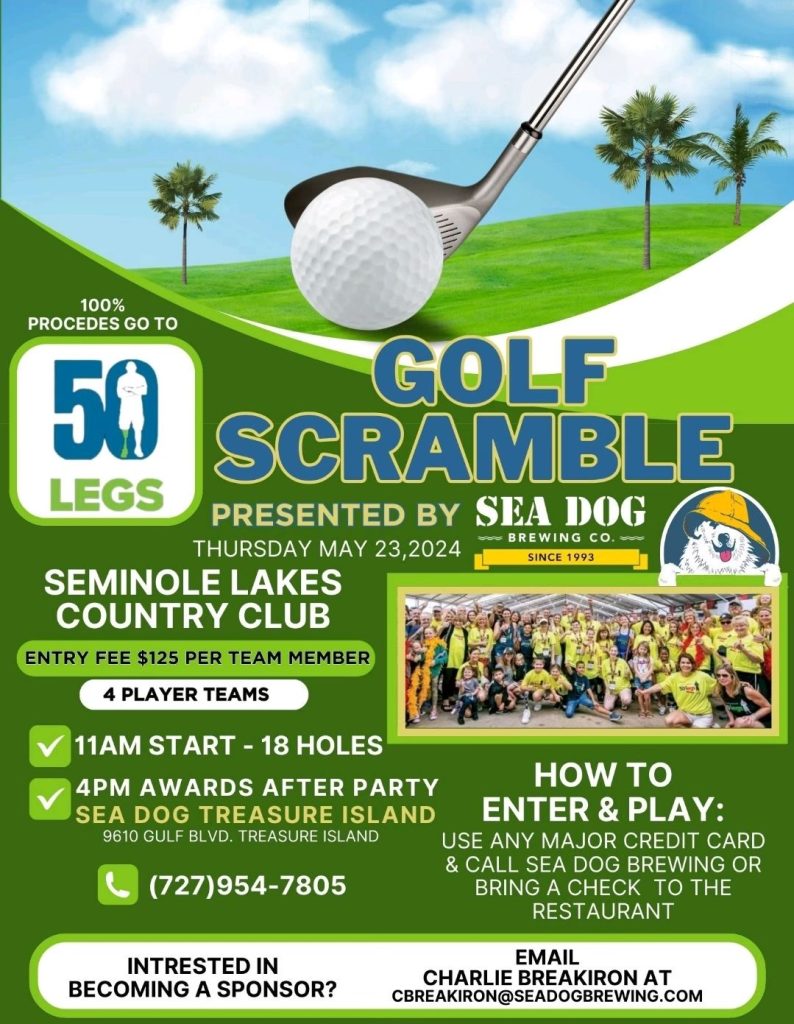 100% PROCEDES GO TO

50 LEGS

GOLF SCRAMBLE

PRESENTED BY SEA DOG BREWING CO. SINCE 1993

THURSDAY MAY 23,2024

SEMINOLE LAKES COUNTRY CLUB

ENTRY FEE $125 PER TEAM MEMBER

4 PLAYER TEAMS

11AM START - 18 HOLES

4PM AWARDS AFTER PARTY
SEA DOG TREASURE ISLAND
9610 GULF BLVD. TREASURE ISLAND

(727)954-7805

HOW TO ENTER & PLAY:
USE ANY MAJOR CREDIT CARD & CALL SEA DOG BREWING OR BRING A CHECK TO THE RESTAURANT

INTRESTED IN BECOMING A SPONSOR?

EMAIL CHARLIE BREAKIRON AT
CBREAKIRON@SEADOGBREWING.COM